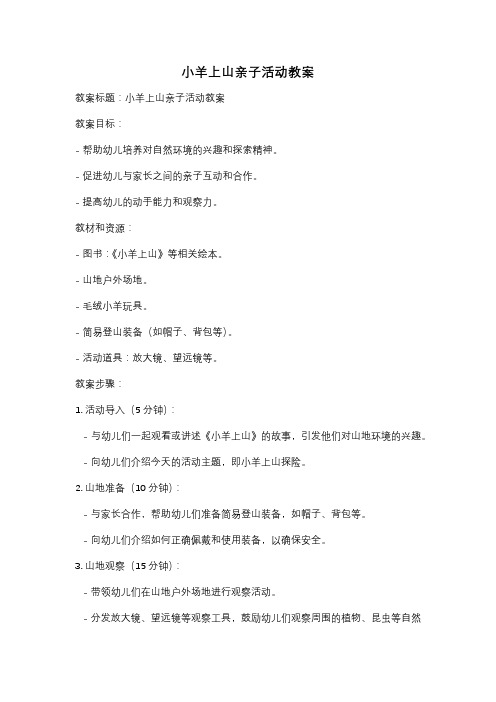 小羊上山亲子活动教案

教案标题：小羊上山亲子活动教案

教案目标：

- 帮助幼儿培养对自然环境的兴趣和探索精神。

- 促进幼儿与家长之间的亲子互动和合作。

- 提高幼儿的动手能力和观察力。

教材和资源：

- 图书：《小羊上山》等相关绘本。

- 山地户外场地。

- 毛绒小羊玩具。

- 简易登山装备（如帽子、背包等）。

- 活动道具：放大镜、望远镜等。

教案步骤：

1. 活动导入（5 分钟）：

- 与幼儿们一起观看或讲述《小羊上山》的故事，引发他们对山地环境的兴趣。

- 向幼儿们介绍今天的活动主题，即小羊上山探险。

2. 山地准备（10 分钟）：

- 与家长合作，帮助幼儿们准备简易登山装备，如帽子、背包等。

- 向幼儿们介绍如何正确佩戴和使用装备，以确保安全。

3. 山地观察（15 分钟）：

- 带领幼儿们在山地户外场地进行观察活动。

- 分发放大镜、望远镜等观察工具，鼓励幼儿们观察周围的植物、昆虫等自然